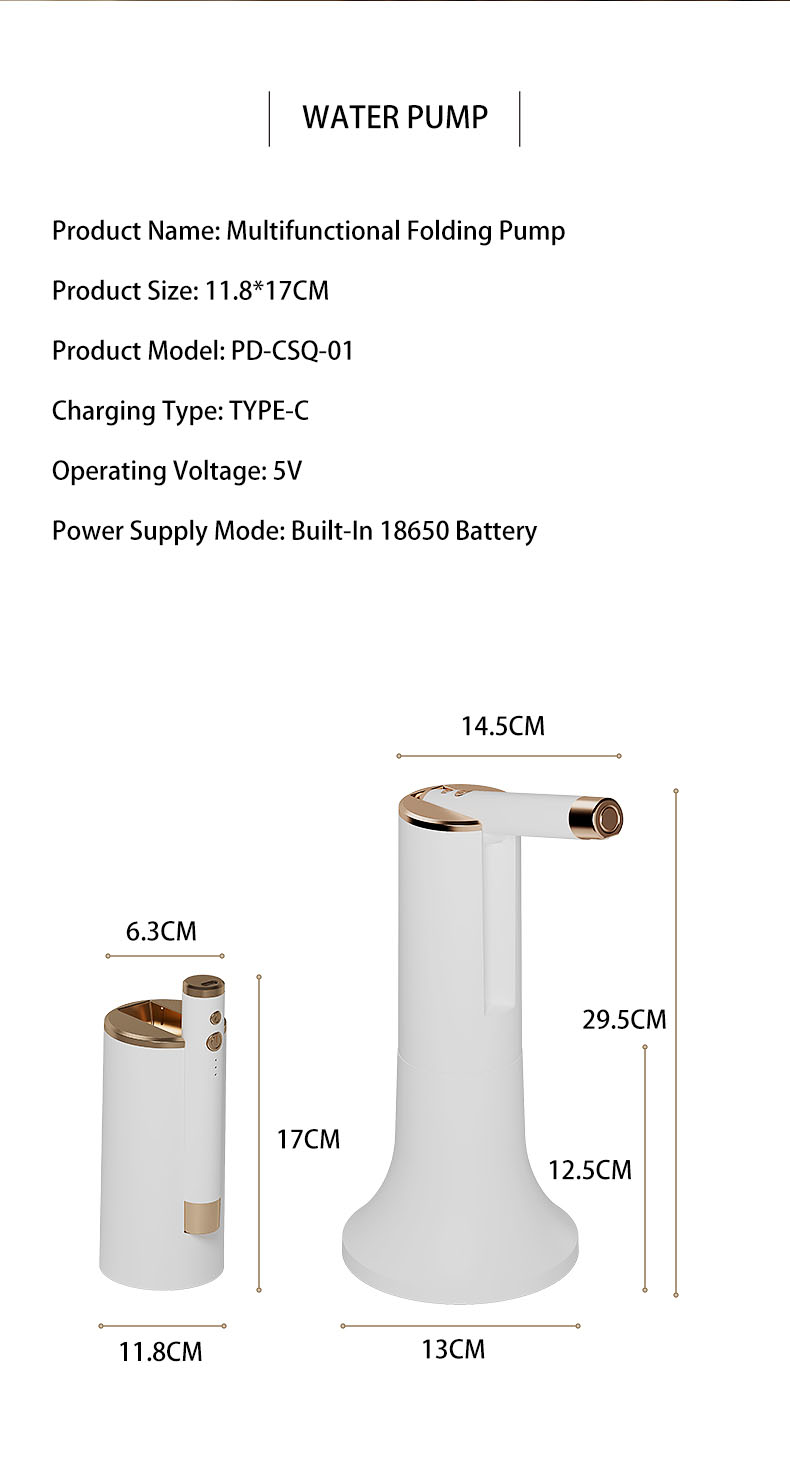 WATER PUMP

Product Name: Multifunctional Folding Pump

Product Size: 11.8*17CM

Product Model: PD-CSQ-01

Charging Type: TYPE-C

Operating Voltage: 5V

Power Supply Mode: Built-In 18650 Battery

14.5CM

6.3CM

29.5CM

17CM

12.5CM

11.8CM

13CM